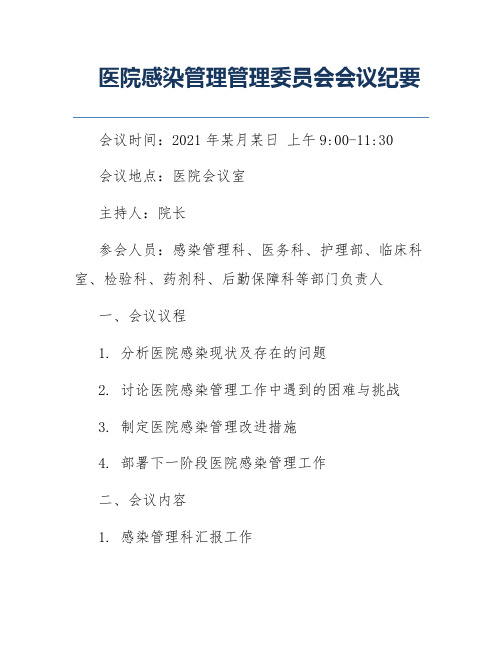 医院感染管理管理委员会会议纪要

会议时间：2021 年某月某日 上午 9:00-11:30

会议地点：医院会议室

主持人：院长

参会人员：感染管理科、医务科、护理部、临床科室、检验科、药剂科、后勤保障科等部门负责人

一、会议议程

1. 分析医院感染现状及存在的问题

2. 讨论医院感染管理工作中遇到的困难与挑战

3. 制定医院感染管理改进措施

4. 部署下一阶段医院感染管理工作

二、会议内容

1. 感染管理科汇报工作